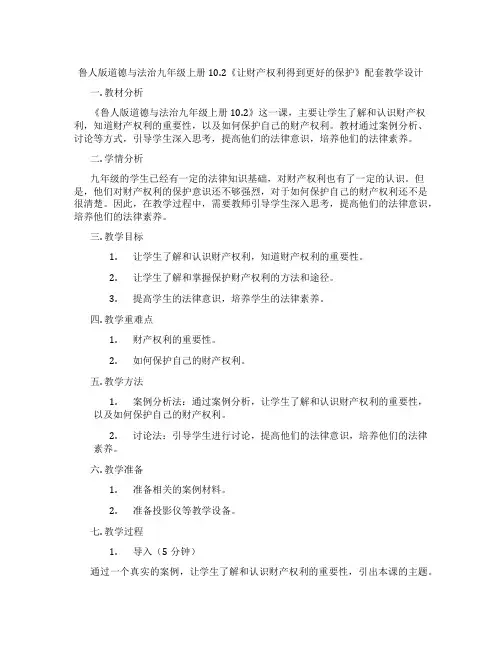 鲁人版道德与法治九年级上册 10.2《让财产权利得到更好的保护》配套教学设计

一. 教材分析

《鲁人版道德与法治九年级上册 10.2》这一课，主要让学生了解和认识财产权利，知道财产权利的重要性，以及如何保护自己的财产权利。教材通过案例分析、讨论等方式，引导学生深入思考，提高他们的法律意识，培养他们的法律素养。

二. 学情分析

九年级的学生已经有一定的法律知识基础，对财产权利也有了一定的认识。但是，他们对财产权利的保护意识还不够强烈，对于如何保护自己的财产权利还不是很清楚。因此，在教学过程中，需要教师引导学生深入思考，提高他们的法律意识，培养他们的法律素养。

三. 教学目标

1. 让学生了解和认识财产权利，知道财产权利的重要性。

2. 让学生了解和掌握保护财产权利的方法和途径。

3. 提高学生的法律意识，培养学生的法律素养。

四. 教学重难点

1. 财产权利的重要性。

2. 如何保护自己的财产权利。

五. 教学方法

1. 案例分析法：通过案例分析，让学生了解和认识财产权利的重要性，以及如何保护自己的财产权利。

2. 讨论法：引导学生进行讨论，提高他们的法律意识，培养他们的法律素养。

六. 教学准备

1. 准备相关的案例材料。

2. 准备投影仪等教学设备。

七. 教学过程

1. 导入（5 分钟）

通过一个真实的案例，让学生了解和认识财产权利的重要性，引出本课的主题。